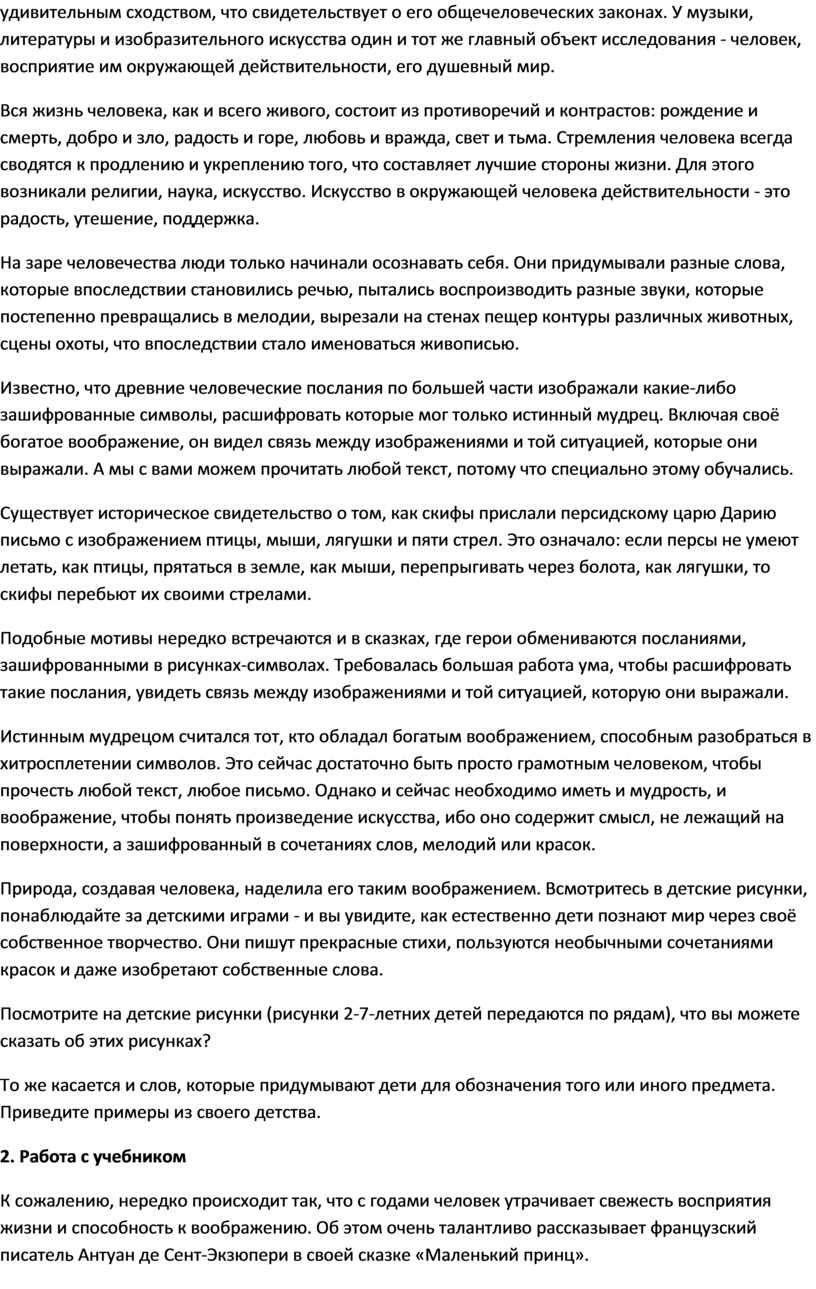 удивительным сходством, что свидетельствует о его общечеловеческих законах. У музыки, литературы и изобразительного искусства один и тот же главный объект исследования - человек, восприятие им окружающей действительности, его душевный мир.

Вся жизнь человека, как и всего живого, состоит из противоречий и контрастов: рождение и смерть, добро и зло, радость и горе, любовь и вражда, свет и тьма. Стремления человека всегда сводятся к продлению и укреплению того, что составляет лучшие стороны жизни. Для этого возникали религии, наука, искусство. Искусство в окружающей человека действительности - это радость, утешение, поддержка.

На заре человечества люди только начинали осознавать себя. Они придумывали разные слова, которые впоследствии становились речью, пытались воспроизводить разные звуки, которые постепенно превращались в мелодии, вырезали на стенах пещер контуры различных животных, сцены охоты, что впоследствии стало именоваться живописью.

Известно, что древние человеческие послания по большей части изображали какие-либо зашифрованные символы, расшифровать которые мог только истинный мудрец. Включая своё богатое воображение, он видел связь между изображениями и той ситуацией, которые они выражали. А мы с вами можем прочитать любой текст, потому что специально этому обучались.

Существует историческое свидетельство о том, как скифы прислали персидскому царю Дарию письмо с изображением птицы, мыши, лягушки и пяти стрел. Это означало: если персы не умеют летать, как птицы, прятаться в земле, как мыши, перепрыгивать через болота, как лягушки, то скифы перебьют их своими стрелами.

Подобные мотивы нередко встречаются и в сказках, где герои обмениваются посланиями, зашифрованными в рисунках-символах. Требовалась большая работа ума, чтобы расшифровать такие послания, увидеть связь между изображениями и той ситуацией, которую они выражали.

Истинным мудрецом считался тот, кто обладал богатым воображением, способным разобраться в хитросплетении символов. Это сейчас достаточно быть просто грамотным человеком, чтобы прочесть любой текст, любое письмо. Однако и сейчас необходимо иметь и мудрость, и воображение, чтобы понять произведение искусства, ибо оно содержит смысл, не лежащий на поверхности, а зашифрованный в сочетаниях слов, мелодий или красок.

Природа, создавая человека, наделила его таким воображением. Всмотритесь в детские рисунки, понаблюдайте за детскими играми - и вы увидите, как естественно дети познают мир через своё собственное творчество. Они пишут прекрасные стихи, пользуются необычными сочетаниями красок и даже изобретают собственные слова.

Посмотрите на детские рисунки (рисунки 2-7-летних детей передаются по рядам), что вы можете сказать об этих рисунках?

То же касается и слов, которые придумывают дети для обозначения того или иного предмета. Приведите примеры из своего детства.

2. Работа с учебником

К сожалению, нередко происходит так, что с годами человек утрачивает свежесть восприятия жизни и способность к воображению. Об этом очень талантливо рассказывает французский писатель Антуан де Сент-Экзюпери в своей сказке «Маленький принц».